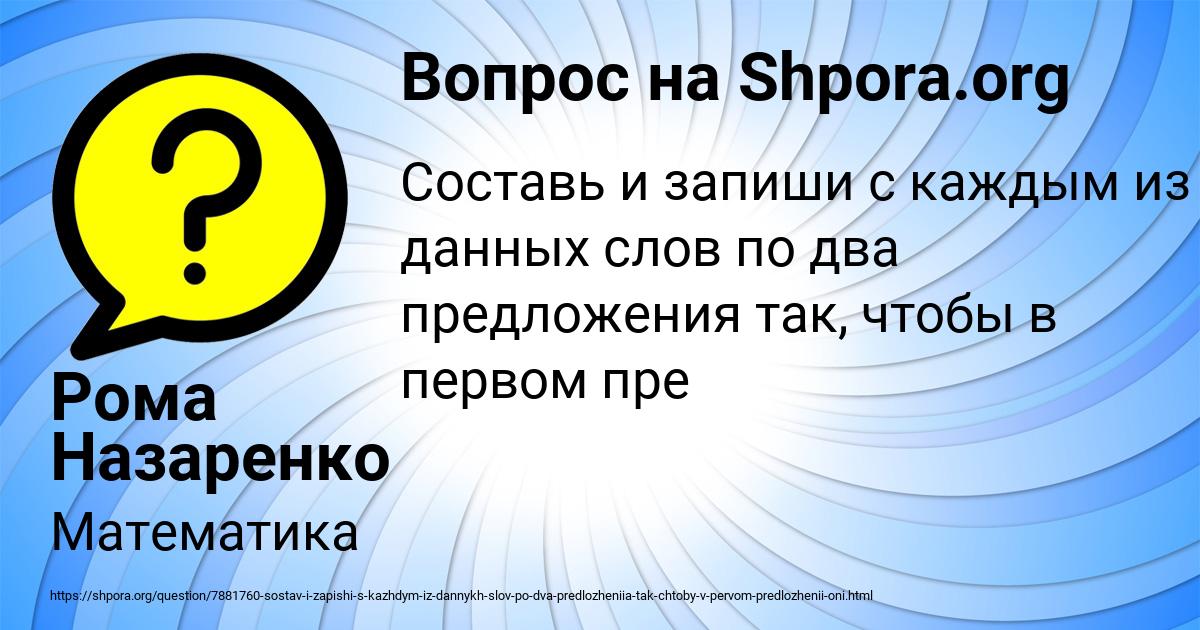 Вопрос на Shpora.org

Составь и запиши с каждым из данных слов по два предложения так, чтобы в первом пре

Рома Назаренко

Математика

https://shpora.org/question/7881760-sostav-i-zapishi-s-kazhdym-iz-dannykh-slov-po-dva-predlozheniia-tak-chtoby-v-pervom-predlozhenii-oni.html